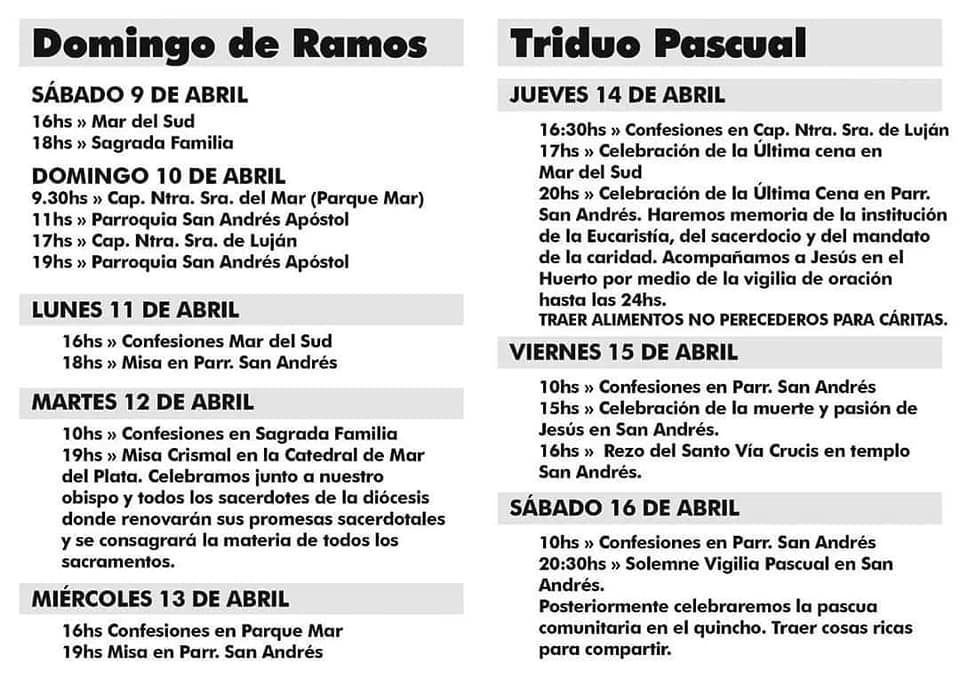 Domingo de Ramos

SÁBADO 9 DE ABRIL
16hs » Mar del Sud
18hs » Sagrada Familia

DOMINGO 10 DE ABRIL
9.30hs » Cap. Ntra. Sra. del Mar (Parque Mar)
11hs » Parroquia San Andrés Apóstol
17hs » Cap. Ntra. Sra. de Luján
19hs » Parroquia San Andrés Apóstol

LUNES 11 DE ABRIL
16hs » Confesiones Mar del Sud
18hs » Misa en Parr. San Andrés

MARTES 12 DE ABRIL
10hs » Confesiones en Sagrada Familia
19hs » Misa Crismal en la Catedral de Mar del Plata. Celebramos junto a nuestro obispo y todos los sacerdotes de la diócesis donde renovarán sus promesas sacerdotales y se consagrará la materia de todos los sacramentos.

MIÉRCOLES 13 DE ABRIL
16hs Confesiones en Parque Mar
19hs Misa en Parr. San Andrés

Triduo Pascual

JUEVES 14 DE ABRIL
16:30hs » Confesiones en Cap. Ntra. Sra. de Luján
17hs » Celebración de la Última cena en Mar del Sud
20hs » Celebración de la Última Cena en Parr. San Andrés. Haremos memoria de la institución de la Eucaristía, del sacerdocio y del mandato de la caridad. Acompañamos a Jesús en el Huerto por medio de la vigilia de oración hasta las 24hs.
TRAER ALIMENTOS NO PERECEDEROS PARA CÁRITAS.

VIERNES 15 DE ABRIL
10hs » Confesiones en Parr. San Andrés
15hs » Celebración de la muerte y pasión de Jesús en San Andrés.
16hs » Rezo del Santo Vía Crucis en templo San Andrés.

SÁBADO 16 DE ABRIL
10hs » Confesiones en Parr. San Andrés
20:30hs » Solemne Vigilia Pascual en San Andrés.
Posteriormente celebraremos la pascua comunitaria en el quincho. Traer cosas ricas para compartir.